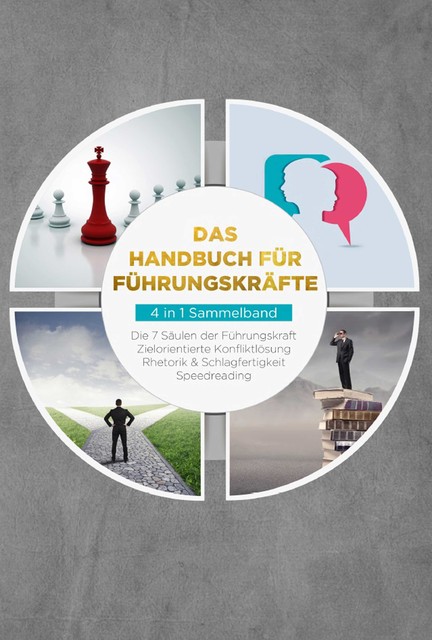 DAS
HANDBUCH FÜR
FÜHRUNGSKRÄFTE

4 in 1 Sammelband

Die 7 Säulen der Führungskraft
Zielorientierte Konfliktlösung
Rhetorik & Schlagfertigkeit
Speedreading